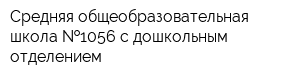 Средняя общеобразовательная школа №1056 с дошкольным отделением